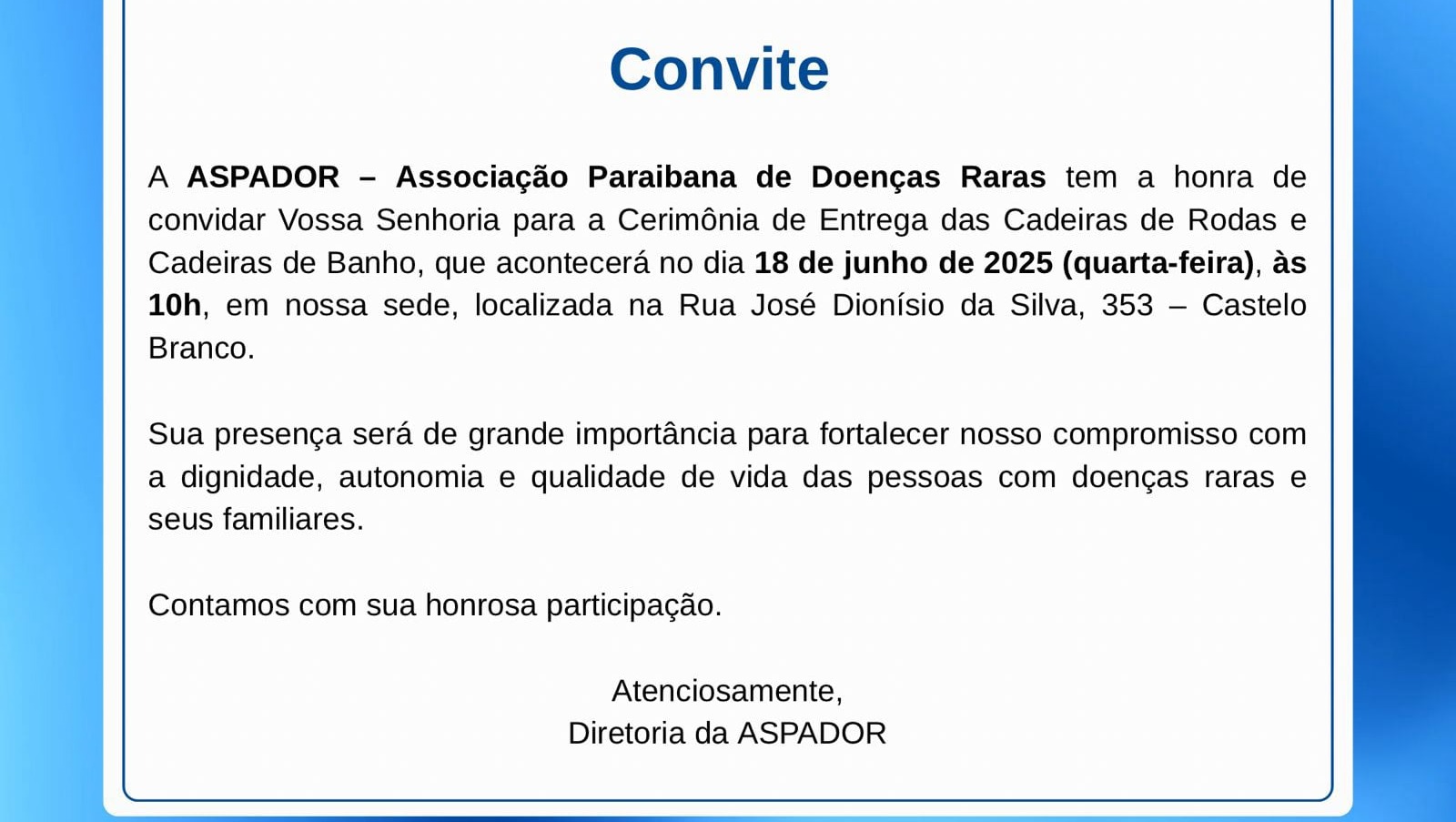 Convite

A ASPADOR – Associação Paraibana de Doenças Raras tem a honra de convidar Vossa Senhoria para a Cerimônia de Entrega das Cadeiras de Rodas e Cadeiras de Banho, que acontecerá no dia 18 de junho de 2025 (quarta-feira), às 10h, em nossa sede, localizada na Rua José Dionísio da Silva, 353 – Castelo Branco.

Sua presença será de grande importância para fortalecer nosso compromisso com a dignidade, autonomia e qualidade de vida das pessoas com doenças raras e seus familiares.

Contamos com sua honrosa participação.

Atenciosamente,
Diretoria da ASPADOR